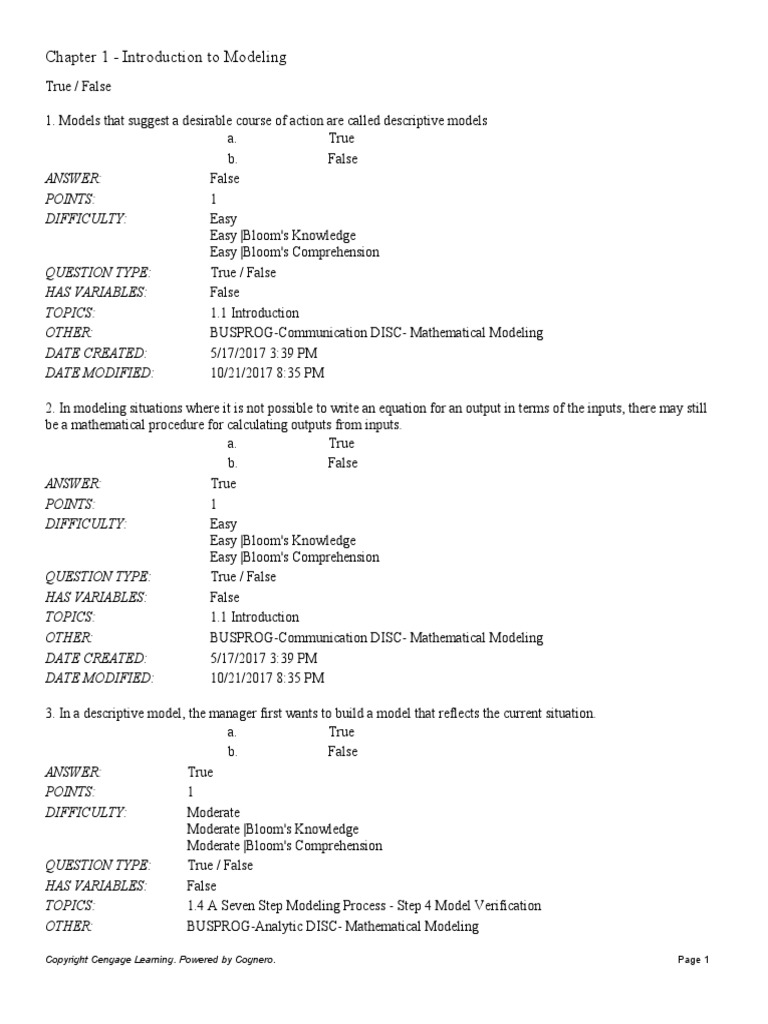 Chapter 1 - Introduction to Modeling

True / False

1. Models that suggest a desirable course of action are called descriptive models

a. True

b. False

ANSWER: False
POINTS: 1
DIFFICULTY: Easy
Easy |Bloom's Knowledge
Easy |Bloom's Comprehension
QUESTION TYPE: True / False
HAS VARIABLES: False
TOPICS: 1.1 Introduction
OTHER: BUSPROG-Communication DISC- Mathematical Modeling
DATE CREATED: 5/17/2017 3:39 PM
DATE MODIFIED: 10/21/2017 8:35 PM

2. In modeling situations where it is not possible to write an equation for an output in terms of the inputs, there may still be a mathematical procedure for calculating outputs from inputs.

a. True

b. False

ANSWER: True
POINTS: 1
DIFFICULTY: Easy
Easy |Bloom's Knowledge
Easy |Bloom's Comprehension
QUESTION TYPE: True / False
HAS VARIABLES: False
TOPICS: 1.1 Introduction
OTHER: BUSPROG-Communication DISC- Mathematical Modeling
DATE CREATED: 5/17/2017 3:39 PM
DATE MODIFIED: 10/21/2017 8:35 PM

3. In a descriptive model, the manager first wants to build a model that reflects the current situation.

a. True

b. False

ANSWER: True
POINTS: 1
DIFFICULTY: Moderate
Moderate |Bloom's Knowledge
Moderate |Bloom's Comprehension
QUESTION TYPE: True / False
HAS VARIABLES: False
TOPICS: 1.4 A Seven Step Modeling Process - Step 4 Model Verification
OTHER: BUSPROG-Analytic DISC- Mathematical Modeling

Copyright Cengage Learning. Powered by Cognero.

Page 1